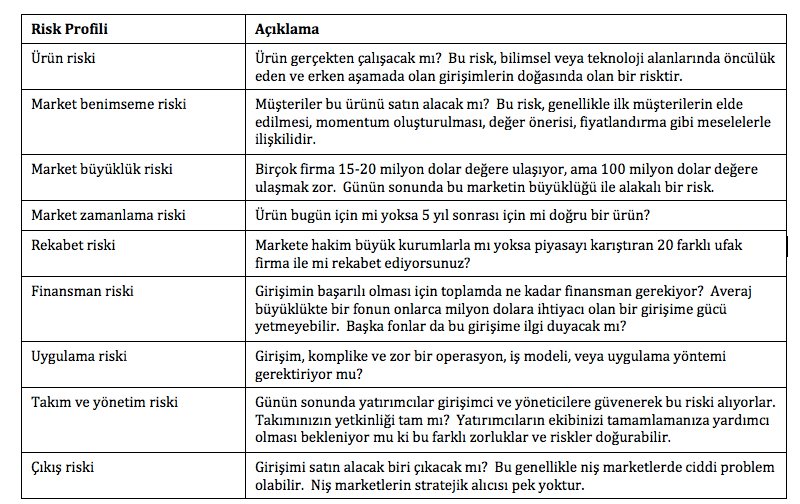 | Risk Profili | Açıklama |
|---|---|
| Ürün riski | Ürün gerçekten çalışacak mı? Bu risk, bilimsel veya teknoloji alanlarında öncülük eden ve erken aşamada olan girişimlerin doğasında olan bir risktir. |
| Market benimseme riski | Müşteriler bu ürünü satın alacak mı? Bu risk, genellikle ilk müşterilerin elde edilmesi, momentum oluşturulması, değer önerisi, fiyatlandırma gibi meselelerle ilişkilidir. |
| Market büyüklük riski | Birçok firma 15-20 milyon dolar değere ulaşıyor, ama 100 milyon dolar değere ulaşmak zor. Günün sonunda bu marketin büyüklüğü ile alakalı bir risk. |
| Market zamanlama riski | Ürün bugün için mi yoksa 5 yıl sonrası için mi doğru bir ürün? |
| Rekabet riski | Markete hakim büyük kurumlarla mı yoksa piyasayı karıştıran 20 farklı ufak firma ile mi rekabet ediyorsunuz? |
| Finansman riski | Girişimin başarılı olması için toplamda ne kadar finansman gerekiyor? Averaj büyüklükte bir fonun onlarca milyon dolara ihtiyacı olan bir girişime gücü yetmeyebilir. Başka fonlar da bu girişime ilgi duyacak mı? |
| Uygulama riski | Girişim, komplike ve zor bir operasyon, iş modeli, veya uygulama yöntemi gerektiriyor mu? |
| Takım ve yönetim riski | Günün sonunda yatırımcılar girişimci ve yöneticilere güvenerek bu riski alıyorlar. Takımınızın yetkinliği tam mı? Yatırımcıların ekibinizi tamamlamanıza yardımcı olması bekleniyor mu ki bu farklı zorluklar ve riskler doğurabilir. |
| Çıkış riski | Girişimi satın alacak biri çıkacak mı? Bu genellikle niş marketlerde ciddi problem olabilir. Niş marketlerin stratejik alıcısı pek yoktur. |